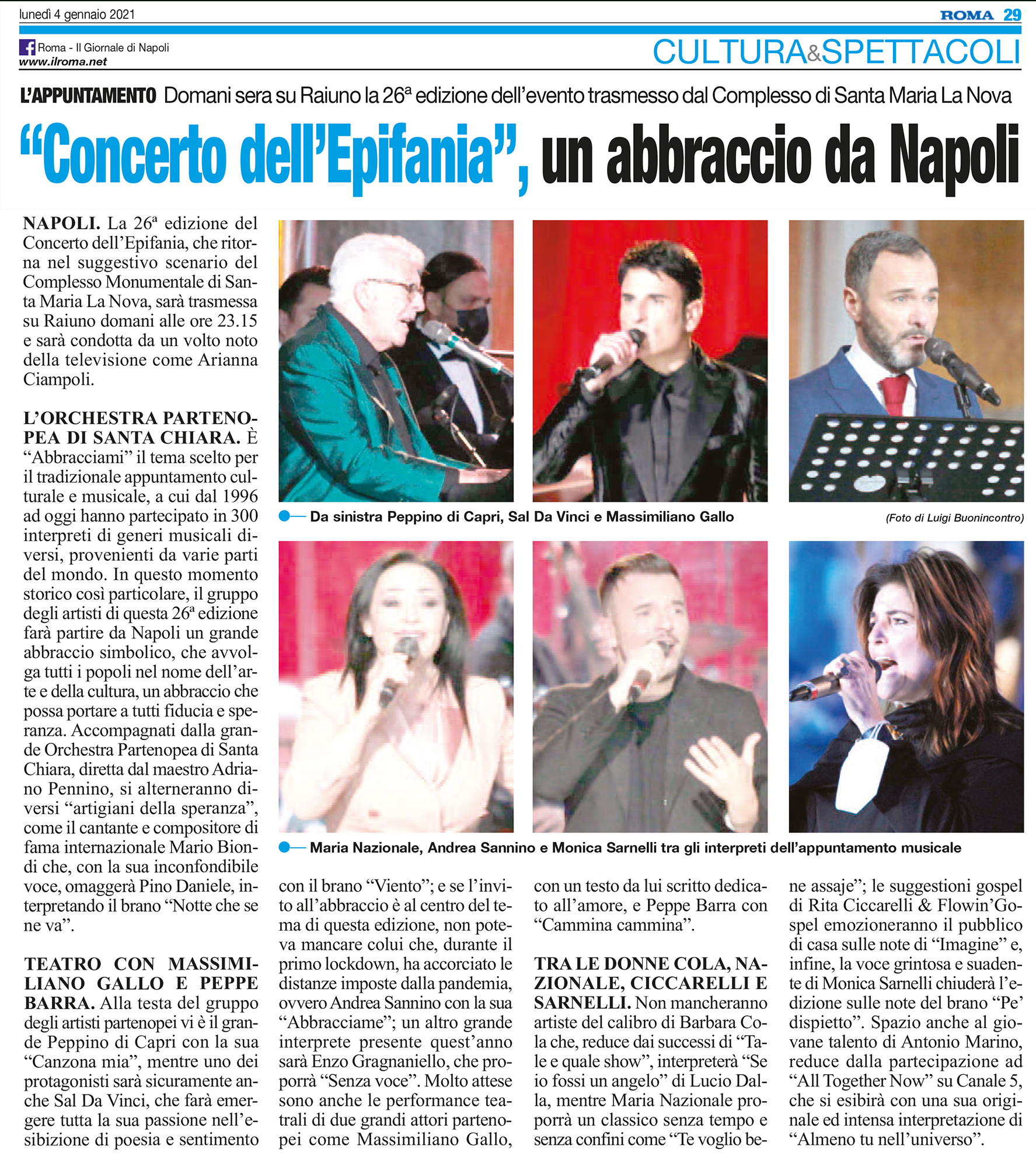 lunedì 4 gennaio 2021

ROMA 29

Roma - Il Giornale di Napoli
www.ilroma.net

CULTURA&SPETTACOLI

L'APPUNTAMENTO Domani sera su Raiuno la 26ª edizione dell'evento trasmesso dal Complesso di Santa Maria La Nova

"Concerto dell'Epifania", un abbraccio da Napoli

NAPOLI. La 26ª edizione del Concerto dell'Epifania, che ritorna nel suggestivo scenario del Complesso Monumentale di Santa Maria La Nova, sarà trasmessa su Raiuno domani alle ore 23.15 e sarà condotta da un volto noto della televisione come Arianna Ciampoli.

L'ORCHESTRA PARTENOPEA DI SANTA CHIARA. È "Abbracciami" il tema scelto per il tradizionale appuntamento culturale e musicale, a cui dal 1996 ad oggi hanno partecipato in 300 interpreti di generi musicali diversi, provenienti da varie parti del mondo. In questo momento storico così particolare, il gruppo degli artisti di questa 26ª edizione farà partire da Napoli un grande abbraccio simbolico, che avvolga tutti i popoli nel nome dell'arte e della cultura, un abbraccio che possa portare a tutti fiducia e speranza. Accompagnati dalla grande Orchestra Partenopea di Santa Chiara, diretta dal maestro Adriano Pennino, si alterneranno diversi "artigiani della speranza", come il cantante e compositore di fama internazionale Mario Biondi che, con la sua inconfondibile voce, omaggerà Pino Daniele, interpretando il brano "Notte che se ne va".

TEATRO CON MASSIMILIANO GALLO E PEPPE BARRA. Alla testa del gruppo degli artisti partenopei vi è il grande Peppino di Capri con la sua "Canzona mia", mentre uno dei protagonisti sarà sicuramente anche Sal Da Vinci, che farà emergere tutta la sua passione nell'esibizione di poesia e sentimento con il brano "Viento"; e se l'invito all'abbraccio è al centro del tema di questa edizione, non poteva mancare colui che, durante il primo lockdown, ha accorciato le distanze imposte dalla pandemia, ovvero Andrea Sannino con la sua "Abbracciame"; un altro grande interprete presente quest'anno sarà Enzo Gragnaniello, che proporrà "Senza voce". Molto attese sono anche le performance teatrali di due grandi attori partenopei come Massimiliano Gallo, con un testo da lui scritto dedicato all'amore, e Peppe Barra con "Cammina cammina".

TRA LE DONNE COLA, NAZIONALE, CICCARELLI E SARNELLI. Non mancheranno artiste del calibro di Barbara Cola che, reduce dai successi di "Tale e quale show", interpreterà "Se io fossi un angelo" di Lucio Dalla, mentre Maria Nazionale proporrà un classico senza tempo e senza confini come "Te voglio bene assaje"; le suggestioni gospel di Rita Ciccarelli & Flowin'Gospel emozioneranno il pubblico di casa sulle note di "Imagine" e, infine, la voce grintosa e suadente di Monica Sarnelli chiuderà l'edizione sulle note del brano "Pe' dispietto". Spazio anche al giovane talento di Antonio Marino, reduce dalla partecipazione ad "All Together Now" su Canale 5, che si esibirà con una sua originale ed intensa interpretazione di "Almeno tu nell'universo".

Da sinistra Peppino di Capri, Sal Da Vinci e Massimiliano Gallo

(Foto di Luigi Buonincontro)

Maria Nazionale, Andrea Sannino e Monica Sarnelli tra gli interpreti dell'appuntamento musicale